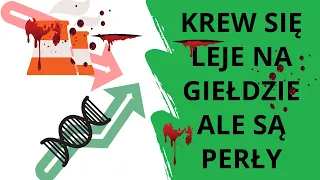 KREW SIĘ LEJE NA GIEŁDZIE ALE SĄ PERŁY